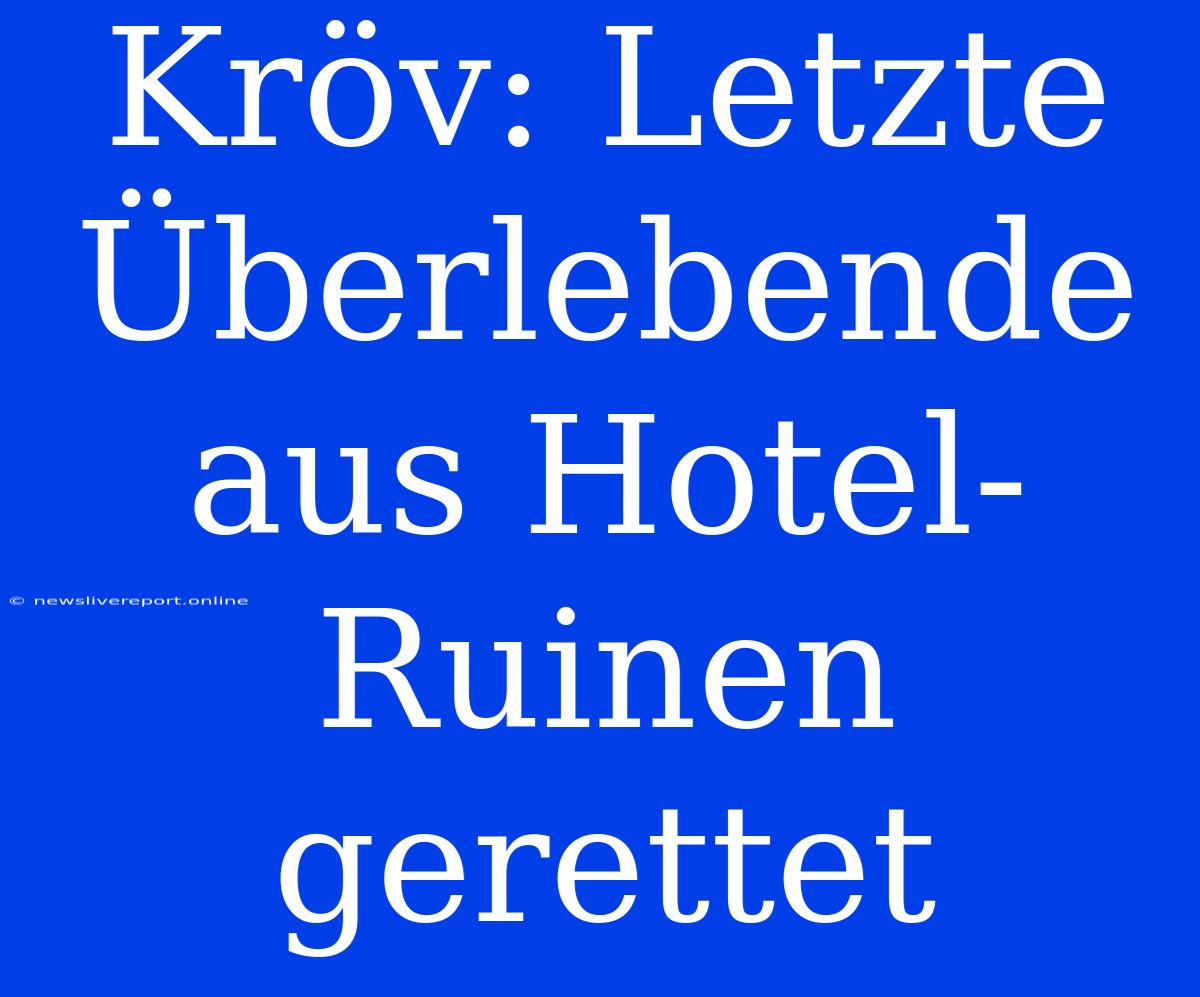 Kröv: Letzte Überlebende aus Hotel-Ruinen gerettet

© newslivereport.online